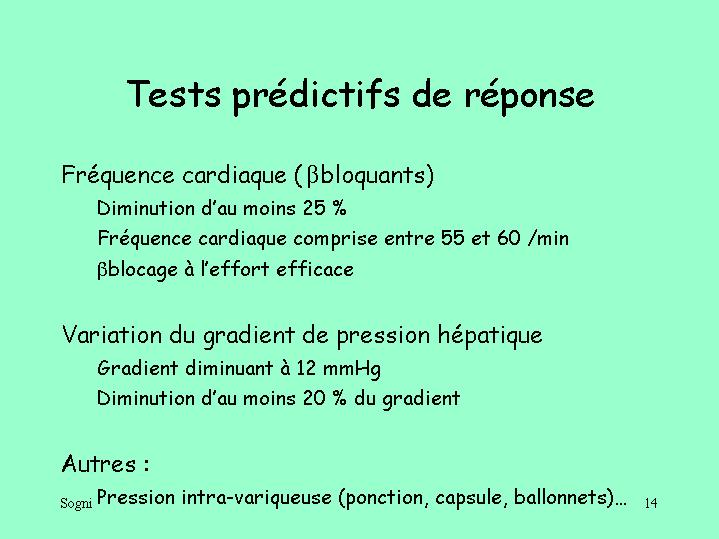 Tests prédictifs de réponse

Fréquence cardiaque (βbloquants)

Diminution d'au moins 25 %

Fréquence cardiaque comprise entre 55 et 60 /min

βblocage à l'effort efficace

Variation du gradient de pression hépatique

Gradient diminuant à 12 mmHg

Diminution d'au moins 20 % du gradient

Autres :

Pression intra-variqueuse (ponction, capsule, ballonnets)…

Sogni

14